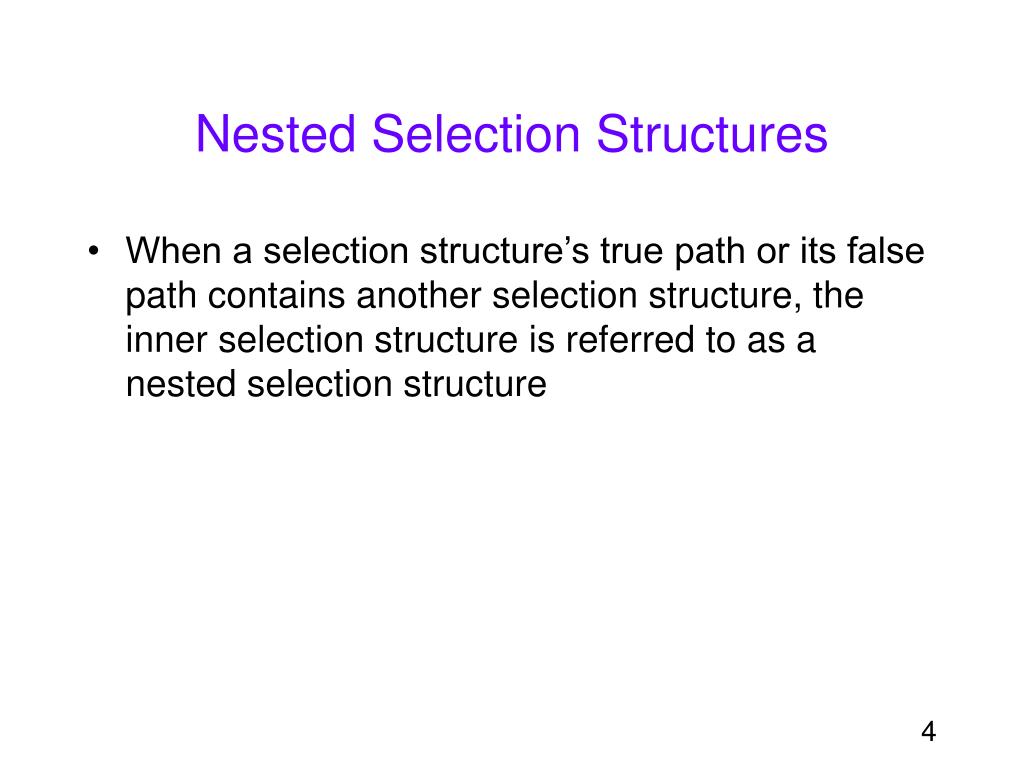 Nested Selection Structures

• When a selection structure's true path or its false path contains another selection structure, the inner selection structure is referred to as a nested selection structure

4